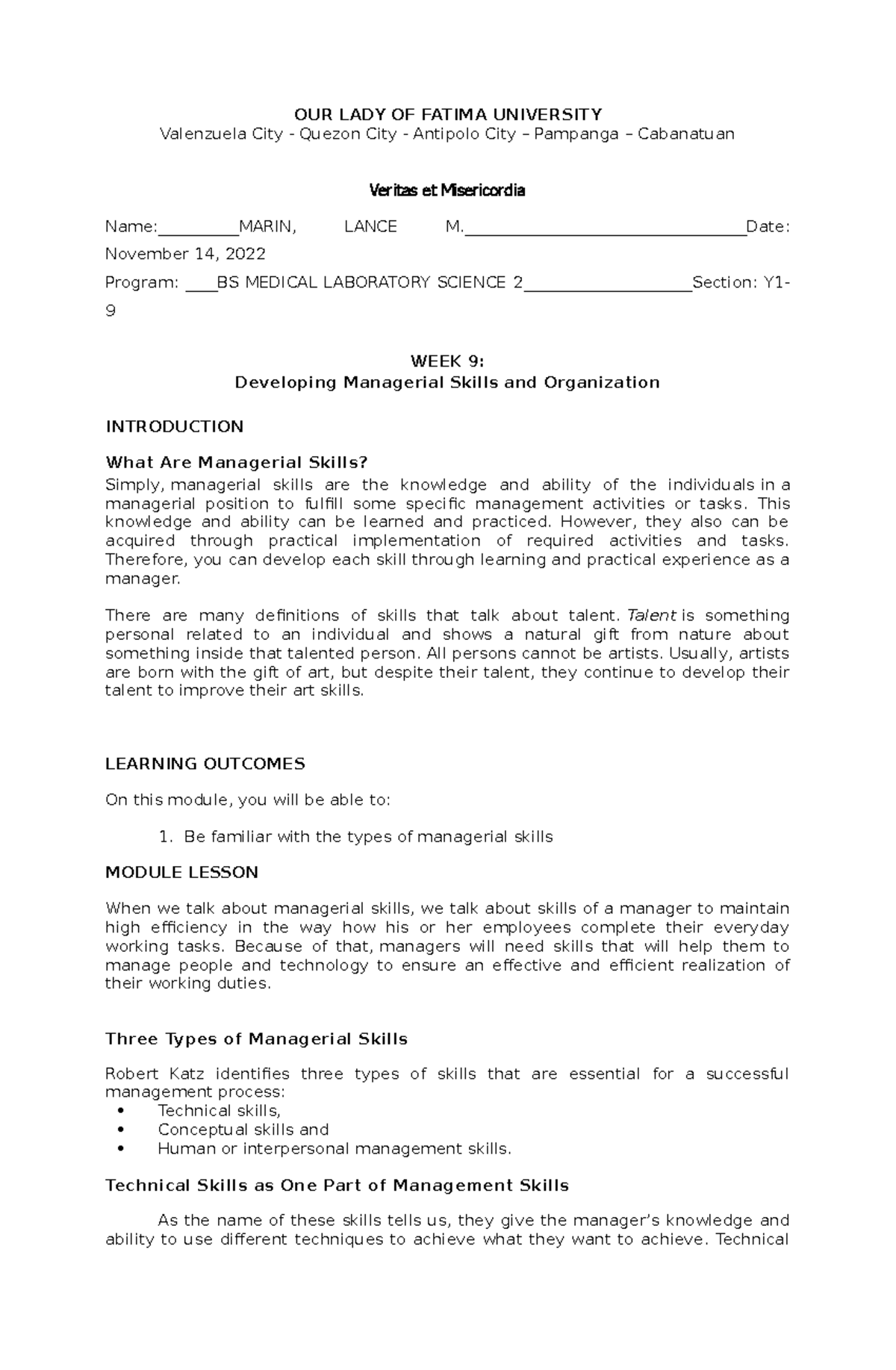 OUR LADY OF FATIMA UNIVERSITY
Valenzuela City - Quezon City - Antipolo City – Pampanga – Cabanatuan

Veritas et Misericordia

Name:____MARIN, LANCE M.____Date: November 14, 2022

Program: ____BS MEDICAL LABORATORY SCIENCE 2____Section: Y1-9

WEEK 9:
Developing Managerial Skills and Organization

INTRODUCTION

What Are Managerial Skills?

Simply, managerial skills are the knowledge and ability of the individuals in a managerial position to fulfill some specific management activities or tasks. This knowledge and ability can be learned and practiced. However, they also can be acquired through practical implementation of required activities and tasks. Therefore, you can develop each skill through learning and practical experience as a manager.

There are many definitions of skills that talk about talent. Talent is something personal related to an individual and shows a natural gift from nature about something inside that talented person. All persons cannot be artists. Usually, artists are born with the gift of art, but despite their talent, they continue to develop their talent to improve their art skills.

LEARNING OUTCOMES

On this module, you will be able to:

1. Be familiar with the types of managerial skills

MODULE LESSON

When we talk about managerial skills, we talk about skills of a manager to maintain high efficiency in the way how his or her employees complete their everyday working tasks. Because of that, managers will need skills that will help them to manage people and technology to ensure an effective and efficient realization of their working duties.

Three Types of Managerial Skills

Robert Katz identifies three types of skills that are essential for a successful management process:
• Technical skills,
• Conceptual skills and
• Human or interpersonal management skills.

Technical Skills as One Part of Management Skills

As the name of these skills tells us, they give the manager's knowledge and ability to use different techniques to achieve what they want to achieve. Technical